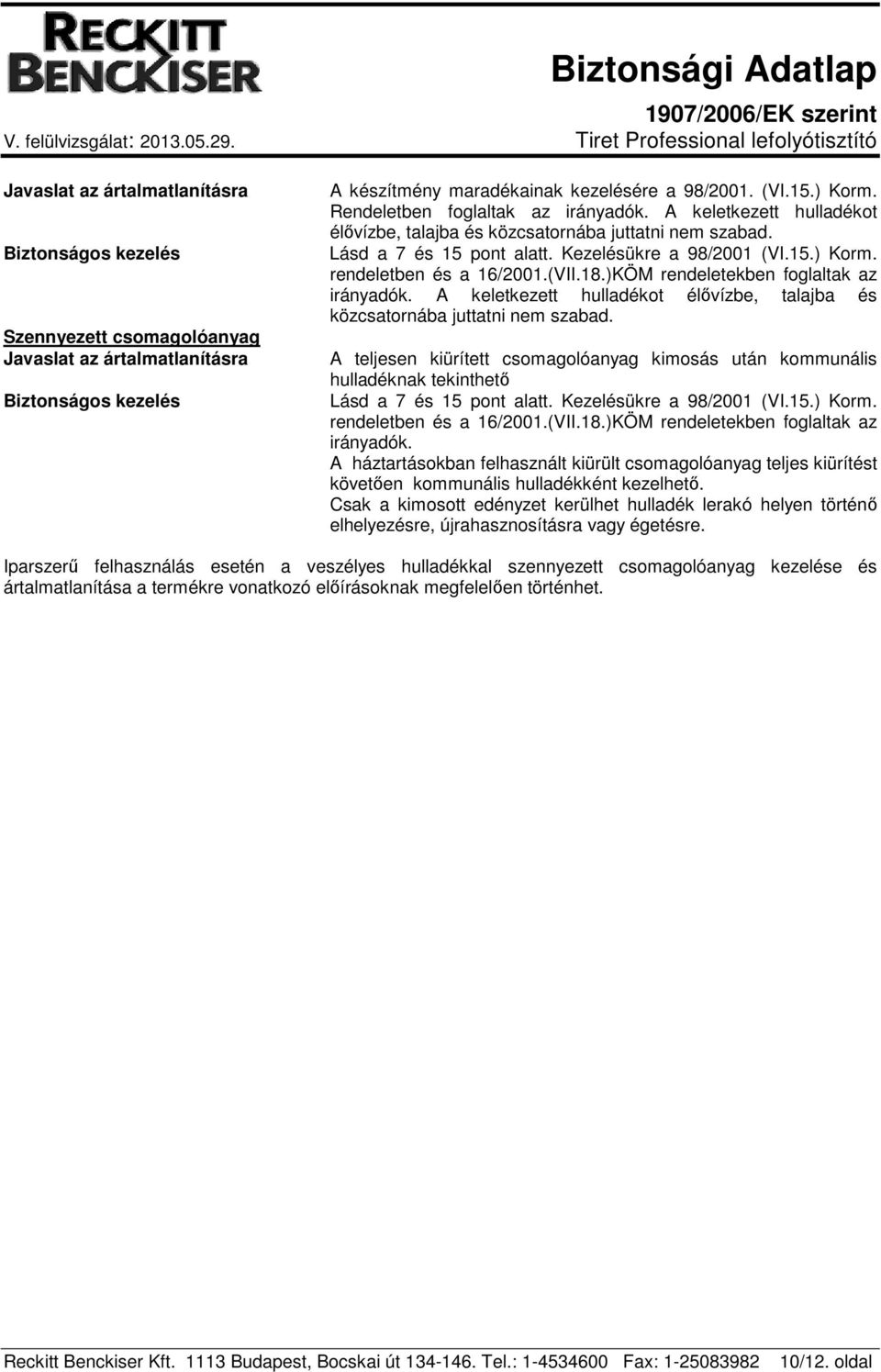 RECKITT BENCKISER

Biztonsági Adatlap
1907/2006/EK szerint
V. felülvizsgálat: 2013.05.29.
Tiret Professional lefolyótisztító

Javaslat az ártalmatlanításra
A készítmény maradékainak kezelésére a 98/2001. (VI.15.) Korm. Rendeletben foglaltak az irányadók. A keletkezett hulladékot élővízbe, talajba és közcsatornába juttatni nem szabad.

Biztonságos kezelés
Lásd a 7 és 15 pont alatt. Kezelésükre a 98/2001 (VI.15.) Korm. rendeletben és a 16/2001.(VII.18.)KÖM rendeletekben foglaltak az irányadók. A keletkezett hulladékot élővízbe, talajba és közcsatornába juttatni nem szabad.

Szennyezett csomagolóanyag
Javaslat az ártalmatlanításra
A teljesen kiürített csomagolóanyag kimosás után kommunális hulladéknak tekinthető

Biztonságos kezelés
Lásd a 7 és 15 pont alatt. Kezelésükre a 98/2001 (VI.15.) Korm. rendeletben és a 16/2001.(VII.18.)KÖM rendeletekben foglaltak az irányadók.
A háztartásokban felhasznált kiürült csomagolóanyag teljes kiürítést követően kommunális hulladékként kezelhető.
Csak a kimosott edényzet kerülhet hulladék lerakó helyen történő elhelyezésre, újrahasznosításra vagy égetésre.

Iparszerű felhasználás esetén a veszélyes hulladékkal szennyezett csomagolóanyag kezelése és ártalmatlanítása a termékre vonatkozó előírásoknak megfelelően történhet.

Reckitt Benckiser Kft. 1113 Budapest, Bocskai út 134-146. Tel.: 1-4534600 Fax: 1-25083982 10/12. oldal